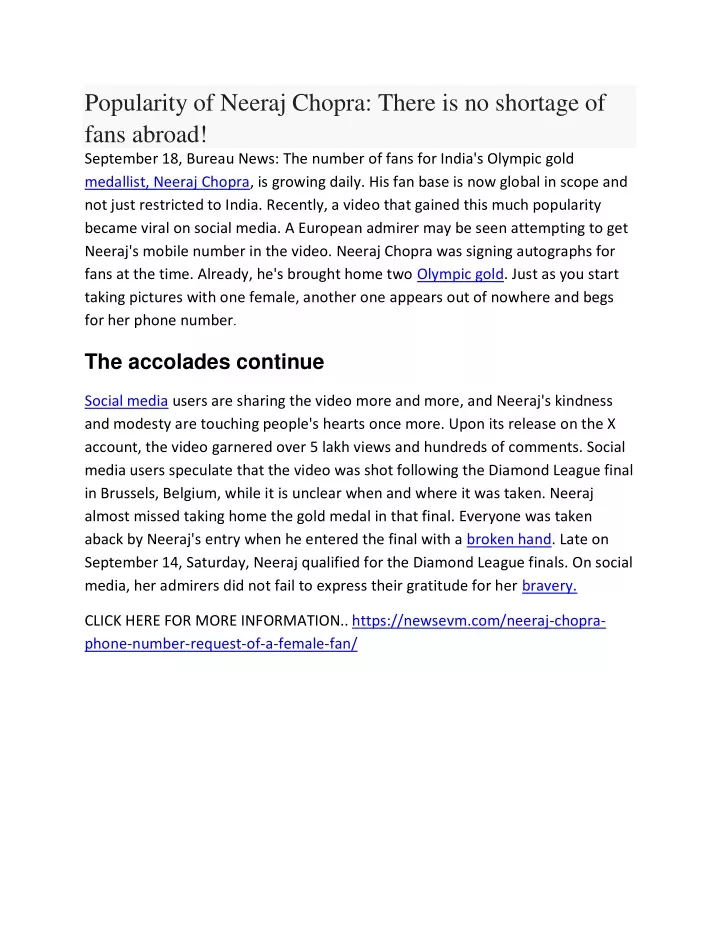 Popularity of Neeraj Chopra: There is no shortage of fans abroad!

September 18, Bureau News: The number of fans for India's Olympic gold medallist, Neeraj Chopra, is growing daily. His fan base is now global in scope and not just restricted to India. Recently, a video that gained this much popularity became viral on social media. A European admirer may be seen attempting to get Neeraj's mobile number in the video. Neeraj Chopra was signing autographs for fans at the time. Already, he's brought home two Olympic gold. Just as you start taking pictures with one female, another one appears out of nowhere and begs for her phone number.

The accolades continue

Social media users are sharing the video more and more, and Neeraj's kindness and modesty are touching people's hearts once more. Upon its release on the X account, the video garnered over 5 lakh views and hundreds of comments. Social media users speculate that the video was shot following the Diamond League final in Brussels, Belgium, while it is unclear when and where it was taken. Neeraj almost missed taking home the gold medal in that final. Everyone was taken aback by Neeraj's entry when he entered the final with a broken hand. Late on September 14, Saturday, Neeraj qualified for the Diamond League finals. On social media, her admirers did not fail to express their gratitude for her bravery.

CLICK HERE FOR MORE INFORMATION.. https://newsevm.com/neeraj-chopra-phone-number-request-of-a-female-fan/